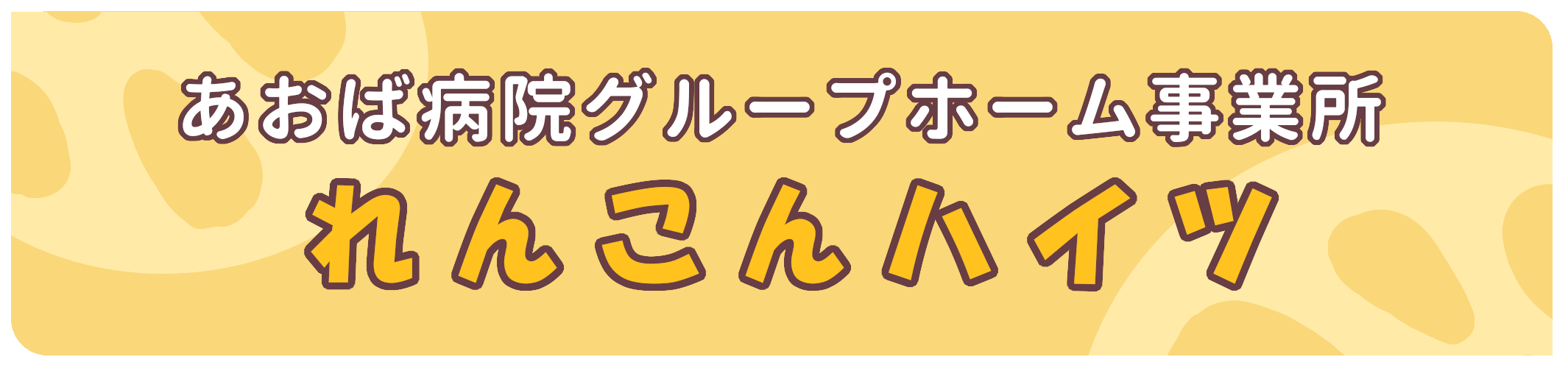 あおば病院グループホーム事業所

れんこんハイツ